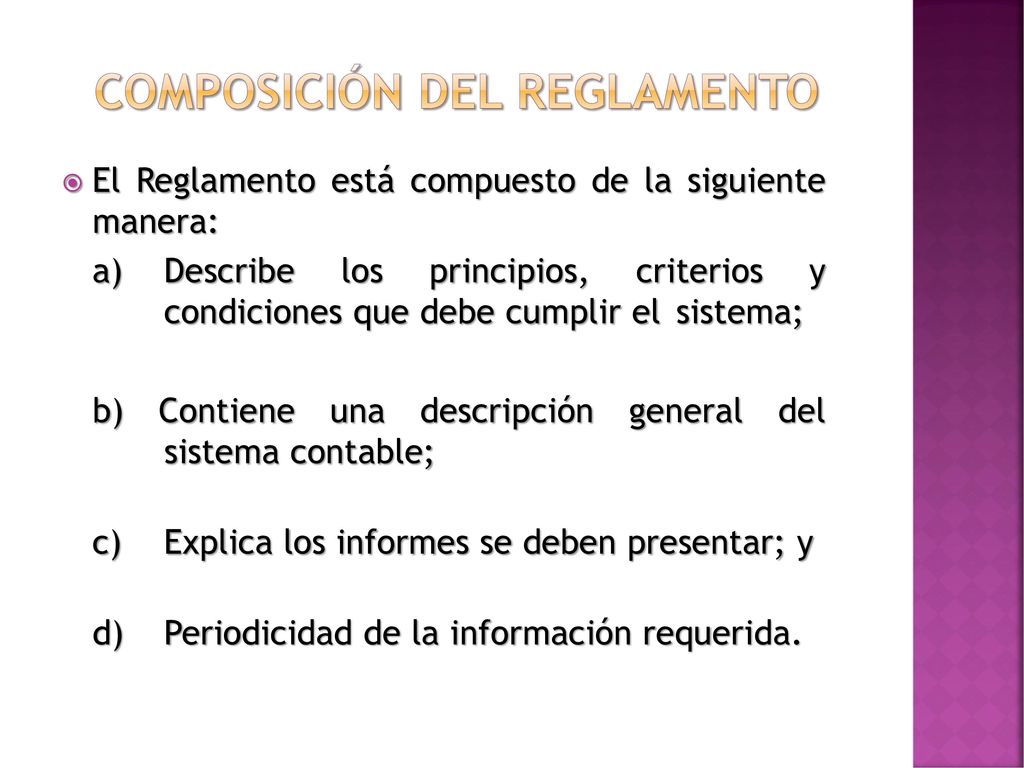 COMPOSICIÓN DEL REGLAMENTO

El Reglamento está compuesto de la siguiente manera:

a) Describe los principios, criterios y condiciones que debe cumplir el sistema;

b) Contiene una descripción general del sistema contable;

c) Explica los informes se deben presentar; y

d) Periodicidad de la información requerida.